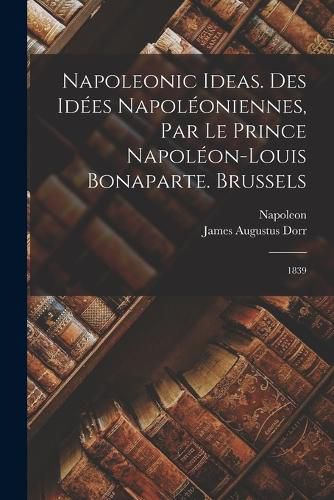 Napoleonic Ideas. Des Idées Napoléoniennes, Par Le Prince Napoléon-Louis Bonaparte. Brussels

Napoleon
James Augustus Dorr

1839